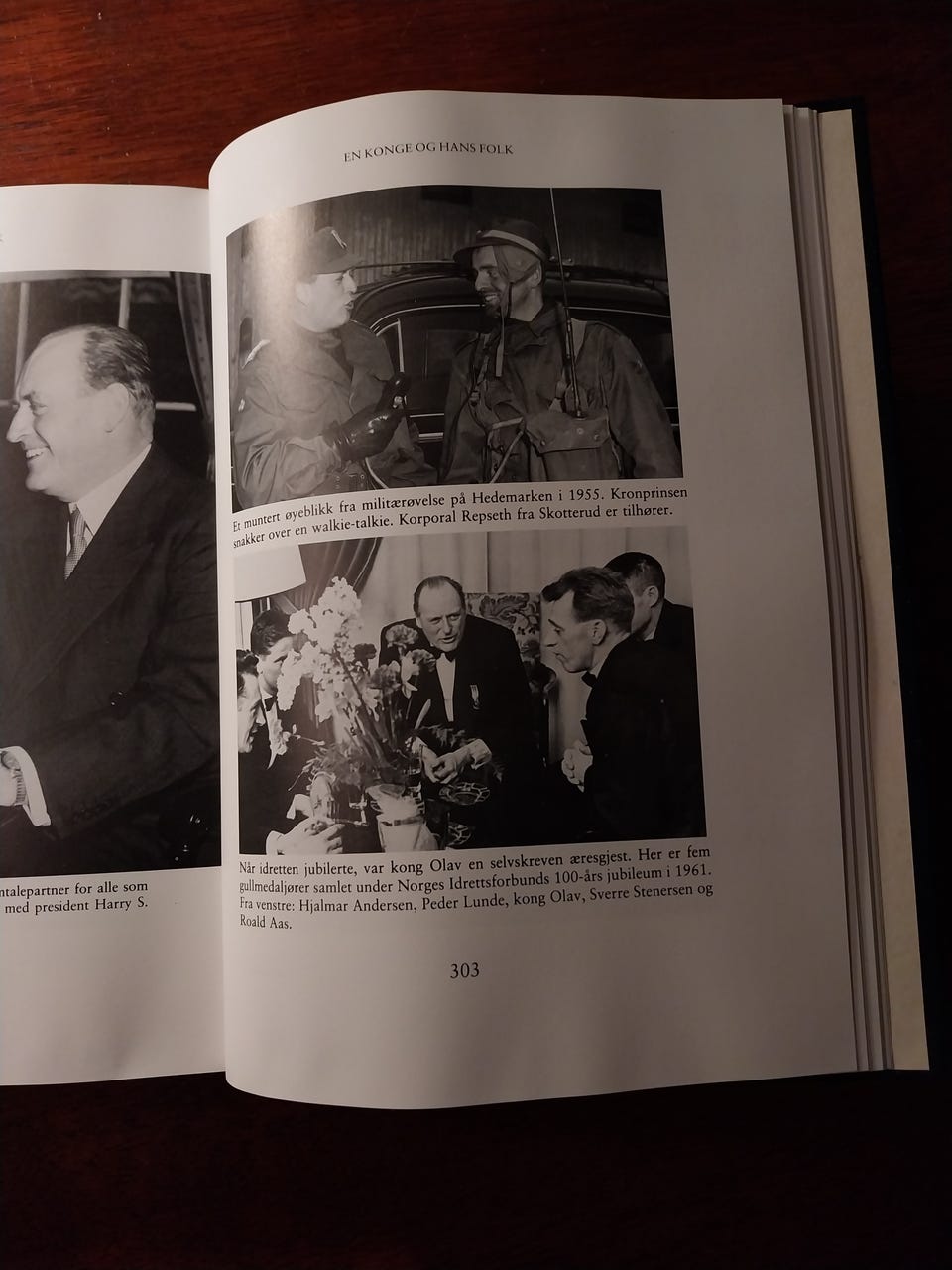 ntalepartner for alle som
med president Harry S.

EN KONGE OG HANS FOLK

Et muntert øyeblikk fra militærøvelse på Hedemarken i 1955. Kronprinsen snakker over en walkie-talkie. Korporal Repseth fra Skotterud er tilhører.

Når idretten jubilerte, var kong Olav en selvskreven æresgjest. Her er fem gullmedaljører samlet under Norges Idrettsforbunds 100-års jubileum i 1961. Fra venstre: Hjalmar Andersen, Peder Lunde, kong Olav, Sverre Stenersen og Roald Aas.

303